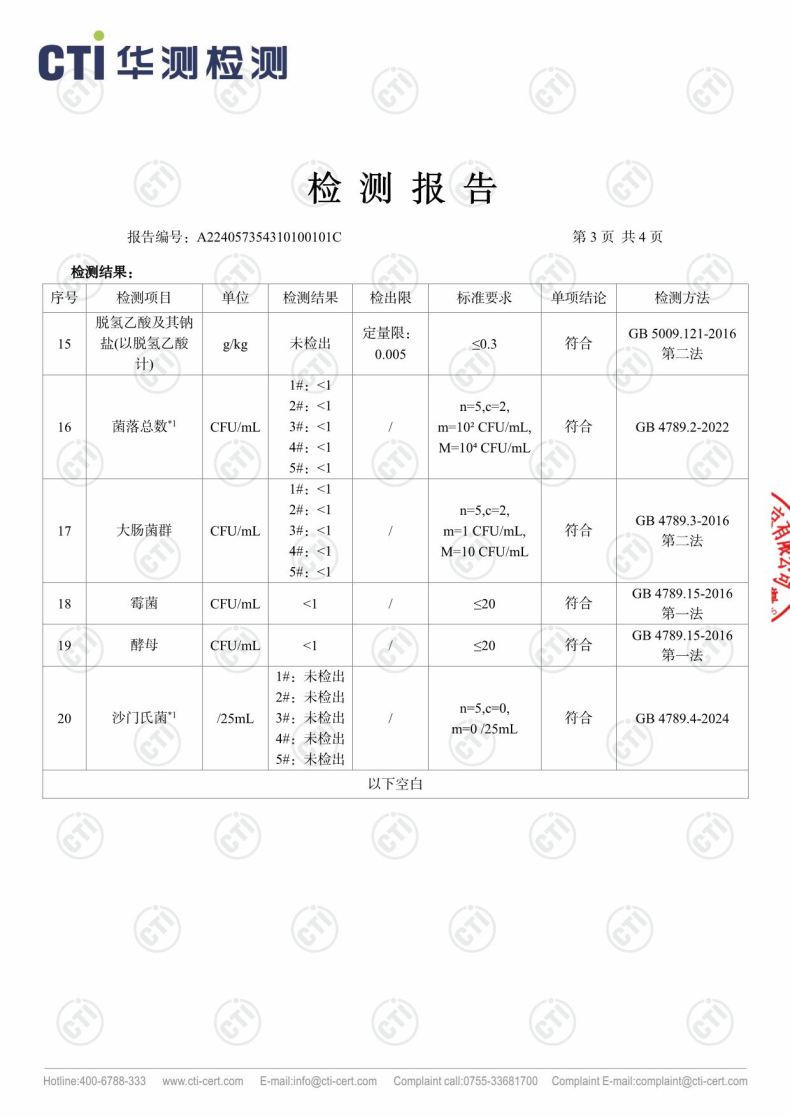 CTI 华测检测

检 测 报 告

报告编号：A2240573543101001​01C　　　　第 3 页 共 4 页

检测结果：

| 序号 | 检测项目 | 单位 | 检测结果 | 检出限 | 标准要求 | 单项结论 | 检测方法 |
|---|---|---|---|---|---|---|---|
| 15 | 脱氢乙酸及其钠盐(以脱氢乙酸计) | g/kg | 未检出 | 定量限：0.005 | ≤0.3 | 符合 | GB 5009.121-2016 第二法 |
| 16 | 菌落总数$^{*1}$ | CFU/mL | 1#：<1 2#：<1 3#：<1 4#：<1 5#：<1 | / | n=5,c=2, m=$10^2$ CFU/mL, M=$10^4$ CFU/mL | 符合 | GB 4789.2-2022 |
| 17 | 大肠菌群 | CFU/mL | 1#：<1 2#：<1 3#：<1 4#：<1 5#：<1 | / | n=5,c=2, m=1 CFU/mL, M=10 CFU/mL | 符合 | GB 4789.3-2016 第二法 |
| 18 | 霉菌 | CFU/mL | <1 | / | ≤20 | 符合 | GB 4789.15-2016 第一法 |
| 19 | 酵母 | CFU/mL | <1 | / | ≤20 | 符合 | GB 4789.15-2016 第一法 |
| 20 | 沙门氏菌$^{*1}$ | /25mL | 1#：未检出 2#：未检出 3#：未检出 4#：未检出 5#：未检出 | / | n=5,c=0, m=0 /25mL | 符合 | GB 4789.4-2024 |
| 以下空白 | | | | | | | |

Hotline:400-6788-333　www.cti-cert.com　E-mail:info@cti-cert.com　Complaint call:0755-33681700　Complaint E-mail:complaint@cti-cert.com